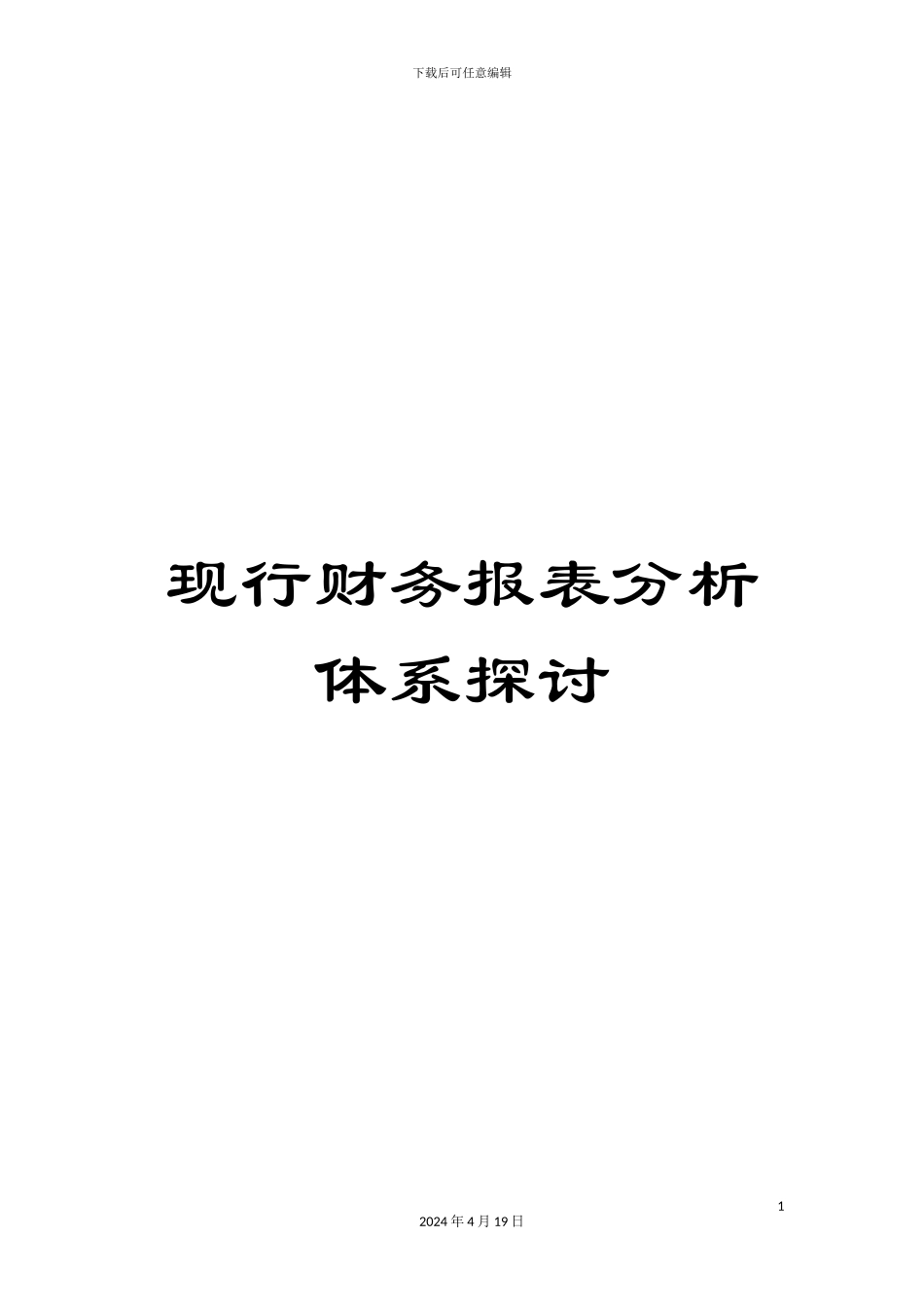 下载后可任意编辑

现行财务报表分析体系探讨

1

2024 年 4 月 19 日